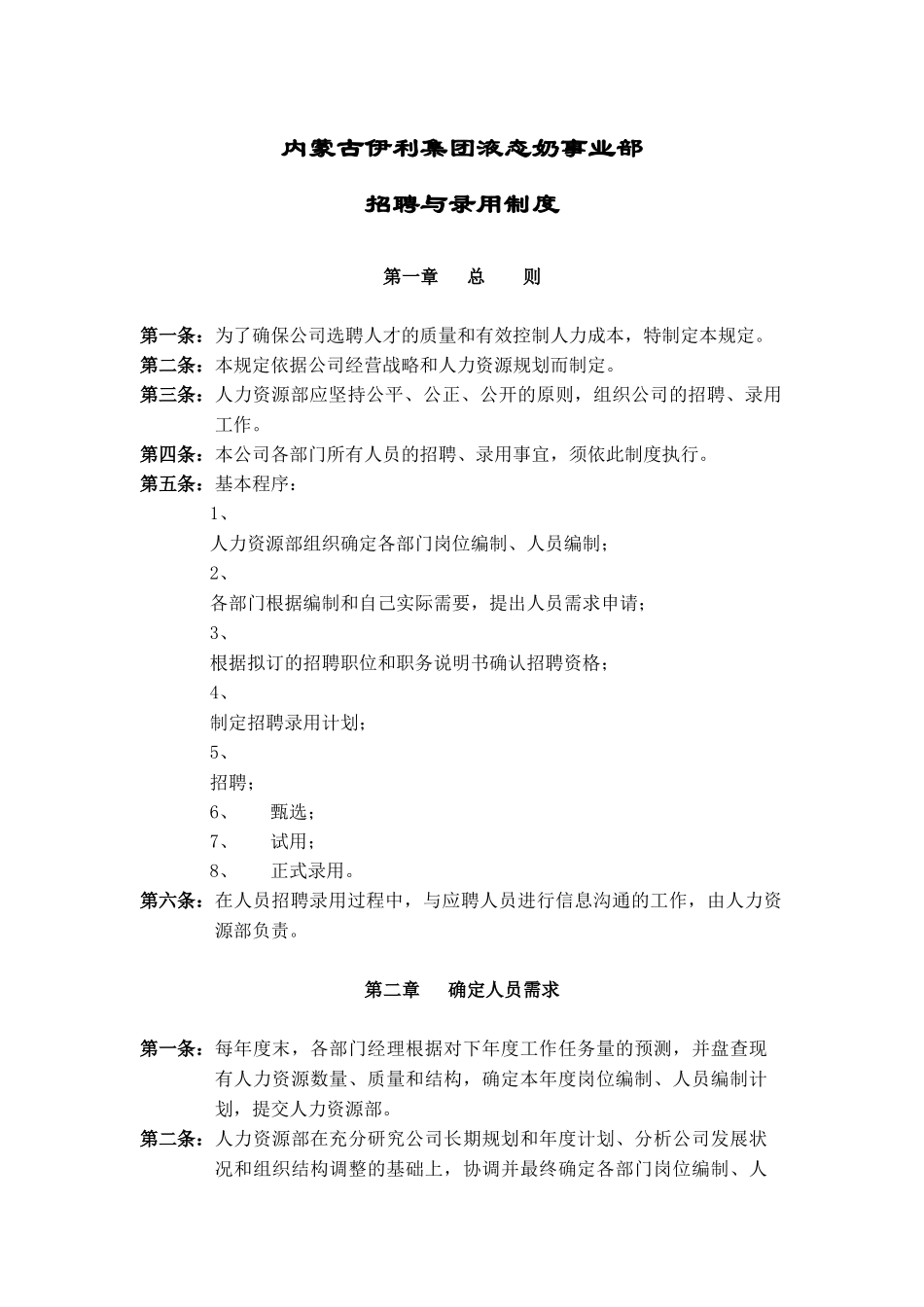 内蒙古伊利集团液态奶事业部

招聘与录用制度

第一章　总　则

第一条：为了确保公司选聘人才的质量和有效控制人力成本，特制定本规定。
第二条：本规定依据公司经营战略和人力资源规划而制定。
第三条：人力资源部应坚持公平、公正、公开的原则，组织公司的招聘、录用工作。
第四条：本公司各部门所有人员的招聘、录用事宜，须依此制度执行。
第五条：基本程序：

1、
人力资源部组织确定各部门岗位编制、人员编制；
2、
各部门根据编制和自己实际需要，提出人员需求申请；
3、
根据拟订的招聘职位和职务说明书确认招聘资格；
4、
制定招聘录用计划；
5、
招聘；
6、　甄选；
7、　试用；
8、　正式录用。

第六条：在人员招聘录用过程中，与应聘人员进行信息沟通的工作，由人力资源部负责。

第二章　确定人员需求

第一条：每年度末，各部门经理根据对下年度工作任务量的预测，并盘查现有人力资源数量、质量和结构，确定本年度岗位编制、人员编制计划，提交人力资源部。
第二条：人力资源部在充分研究公司长期规划和年度计划、分析公司发展状况和组织结构调整的基础上，协调并最终确定各部门岗位编制、人